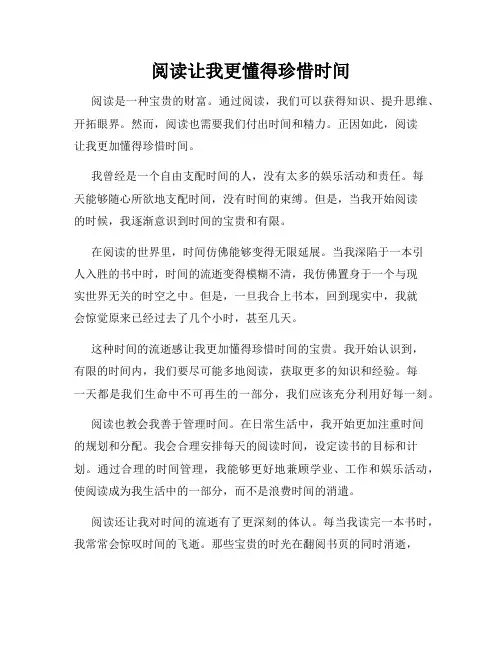 阅读让我更懂得珍惜时间

阅读是一种宝贵的财富。通过阅读，我们可以获得知识、提升思维、开拓眼界。然而，阅读也需要我们付出时间和精力。正因如此，阅读让我更加懂得珍惜时间。

我曾经是一个自由支配时间的人，没有太多的娱乐活动和责任。每天能够随心所欲地支配时间，没有时间的束缚。但是，当我开始阅读的时候，我逐渐意识到时间的宝贵和有限。

在阅读的世界里，时间仿佛能够变得无限延展。当我深陷于一本引人入胜的书中时，时间的流逝变得模糊不清，我仿佛置身于一个与现实世界无关的时空之中。但是，一旦我合上书本，回到现实中，我就会惊觉原来已经过去了几个小时，甚至几天。

这种时间的流逝感让我更加懂得珍惜时间的宝贵。我开始认识到，有限的时间内，我们要尽可能多地阅读，获取更多的知识和经验。每一天都是我们生命中不可再生的一部分，我们应该充分利用好每一刻。

阅读也教会我善于管理时间。在日常生活中，我开始更加注重时间的规划和分配。我会合理安排每天的阅读时间，设定读书的目标和计划。通过合理的时间管理，我能够更好地兼顾学业、工作和娱乐活动，使阅读成为我生活中的一部分，而不是浪费时间的消遣。

阅读还让我对时间的流逝有了更深刻的体认。每当我读完一本书时，我常常会惊叹时间的飞逝。那些宝贵的时光在翻阅书页的同时消逝，